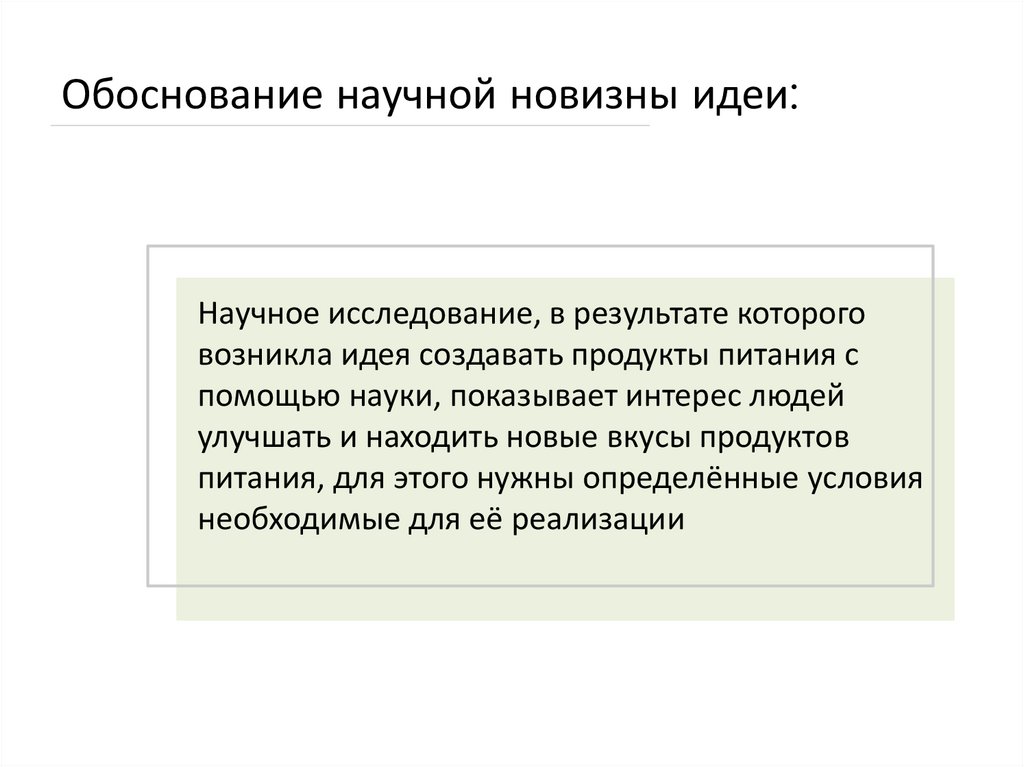 Обоснование научной новизны идеи:

Научное исследование, в результате которого возникла идея создавать продукты питания с помощью науки, показывает интерес людей улучшать и находить новые вкусы продуктов питания, для этого нужны определённые условия необходимые для её реализации